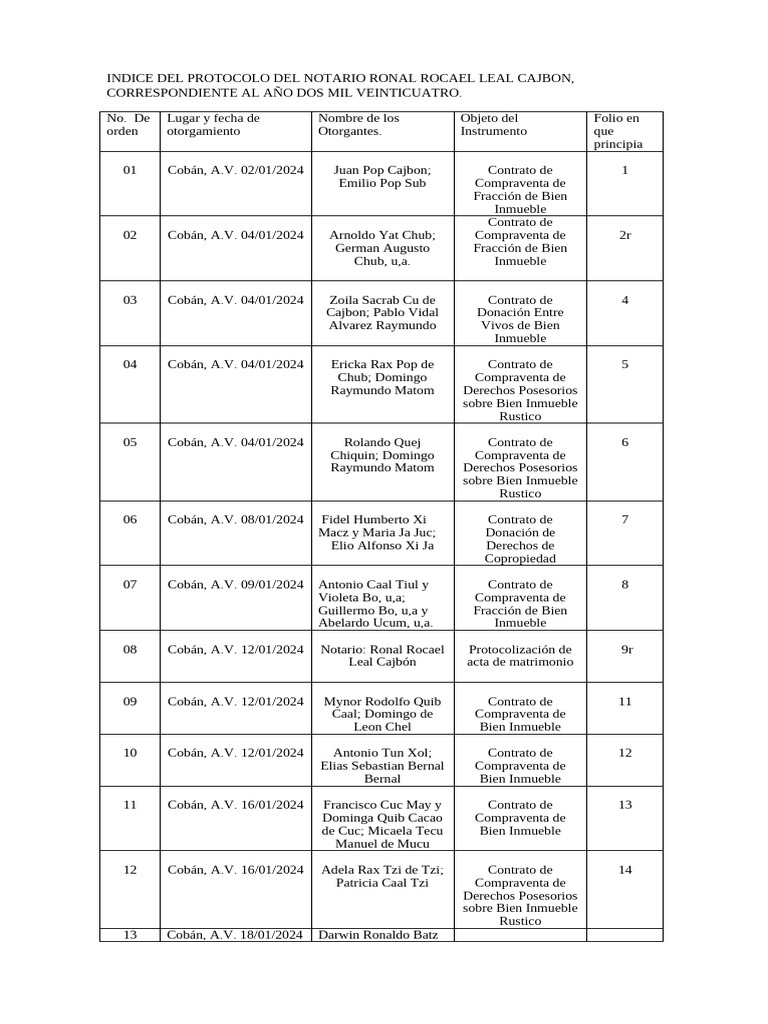 INDICE DEL PROTOCOLO DEL NOTARIO RONAL ROCAEL LEAL CAJBON, CORRESPONDIENTE AL AÑO DOS MIL VEINTICUATRO.

| No. De orden | Lugar y fecha de otorgamiento | Nombre de los Otorgantes. | Objeto del Instrumento | Folio en que principia |
|---|---|---|---|---|
| 01 | Cobán, A.V. 02/01/2024 | Juan Pop Cajbon; Emilio Pop Sub | Contrato de Compraventa de Fracción de Bien Inmueble | 1 |
| 02 | Cobán, A.V. 04/01/2024 | Arnoldo Yat Chub; German Augusto Chub, u,a. | Contrato de Compraventa de Fracción de Bien Inmueble | 2r |
| 03 | Cobán, A.V. 04/01/2024 | Zoila Sacrab Cu de Cajbon; Pablo Vidal Alvarez Raymundo | Contrato de Donación Entre Vivos de Bien Inmueble | 4 |
| 04 | Cobán, A.V. 04/01/2024 | Ericka Rax Pop de Chub; Domingo Raymundo Matom | Contrato de Compraventa de Derechos Posesorios sobre Bien Inmueble Rustico | 5 |
| 05 | Cobán, A.V. 04/01/2024 | Rolando Quej Chiquin; Domingo Raymundo Matom | Contrato de Compraventa de Derechos Posesorios sobre Bien Inmueble Rustico | 6 |
| 06 | Cobán, A.V. 08/01/2024 | Fidel Humberto Xi Macz y Maria Ja Juc; Elio Alfonso Xi Ja | Contrato de Donación de Derechos de Copropiedad | 7 |
| 07 | Cobán, A.V. 09/01/2024 | Antonio Caal Tiul y Violeta Bo, u,a; Guillermo Bo, u,a y Abelardo Ucum, u,a. | Contrato de Compraventa de Fracción de Bien Inmueble | 8 |
| 08 | Cobán, A.V. 12/01/2024 | Notario: Ronal Rocael Leal Cajbón | Protocolización de acta de matrimonio | 9r |
| 09 | Cobán, A.V. 12/01/2024 | Mynor Rodolfo Quib Caal; Domingo de Leon Chel | Contrato de Compraventa de Bien Inmueble | 11 |
| 10 | Cobán, A.V. 12/01/2024 | Antonio Tun Xol; Elias Sebastian Bernal Bernal | Contrato de Compraventa de Bien Inmueble | 12 |
| 11 | Cobán, A.V. 16/01/2024 | Francisco Cuc May y Dominga Quib Cacao de Cuc; Micaela Tecu Manuel de Mucu | Contrato de Compraventa de Bien Inmueble | 13 |
| 12 | Cobán, A.V. 16/01/2024 | Adela Rax Tzi de Tzi; Patricia Caal Tzi | Contrato de Compraventa de Derechos Posesorios sobre Bien Inmueble Rustico | 14 |
| 13 | Cobán, A.V. 18/01/2024 | Darwin Ronaldo Batz | | |